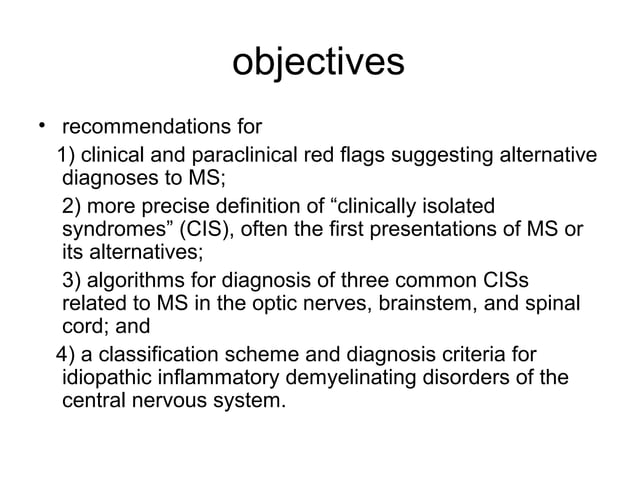 objectives

• recommendations for

1) clinical and paraclinical red flags suggesting alternative diagnoses to MS;

2) more precise definition of “clinically isolated syndromes” (CIS), often the first presentations of MS or its alternatives;

3) algorithms for diagnosis of three common CISs related to MS in the optic nerves, brainstem, and spinal cord; and

4) a classification scheme and diagnosis criteria for idiopathic inflammatory demyelinating disorders of the central nervous system.